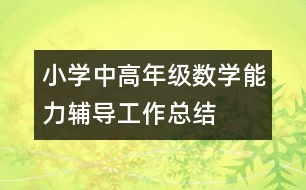 小学中高年级数学能力辅导工作总结